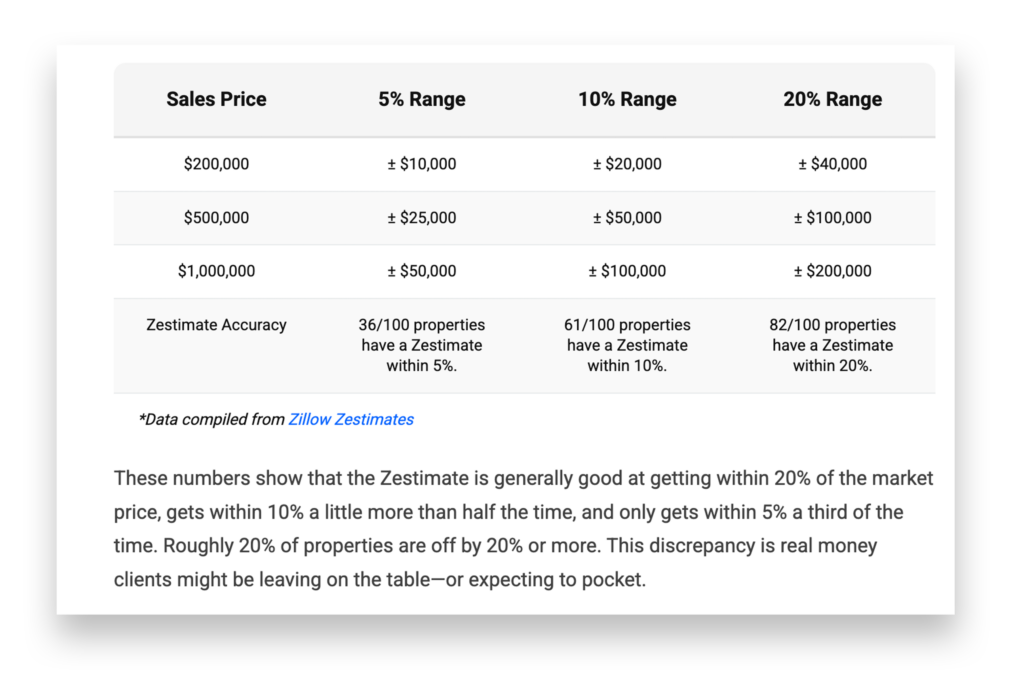 | Sales Price | 5% Range | 10% Range | 20% Range |
|---|---|---|---|
| \$200,000 | ± \$10,000 | ± \$20,000 | ± \$40,000 |
| \$500,000 | ± \$25,000 | ± \$50,000 | ± \$100,000 |
| \$1,000,000 | ± \$50,000 | ± \$100,000 | ± \$200,000 |
| Zestimate Accuracy | 36/100 properties have a Zestimate within 5%. | 61/100 properties have a Zestimate within 10%. | 82/100 properties have a Zestimate within 20%. |

*Data compiled from Zillow Zestimates

These numbers show that the Zestimate is generally good at getting within 20% of the market price, gets within 10% a little more than half the time, and only gets within 5% a third of the time. Roughly 20% of properties are off by 20% or more. This discrepancy is real money clients might be leaving on the table—or expecting to pocket.